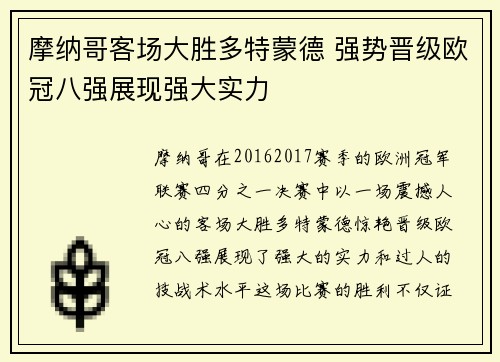 摩纳哥客场大胜多特蒙德 强势晋级欧冠八强展现强大实力

摩纳哥在20162017赛季的欧洲冠军联赛四分之一决赛中以一场震撼人心的客场大胜多特蒙德惊艳晋级欧冠八强展现了强大的实力和过人的技战术水平这场比赛的胜利不仅证